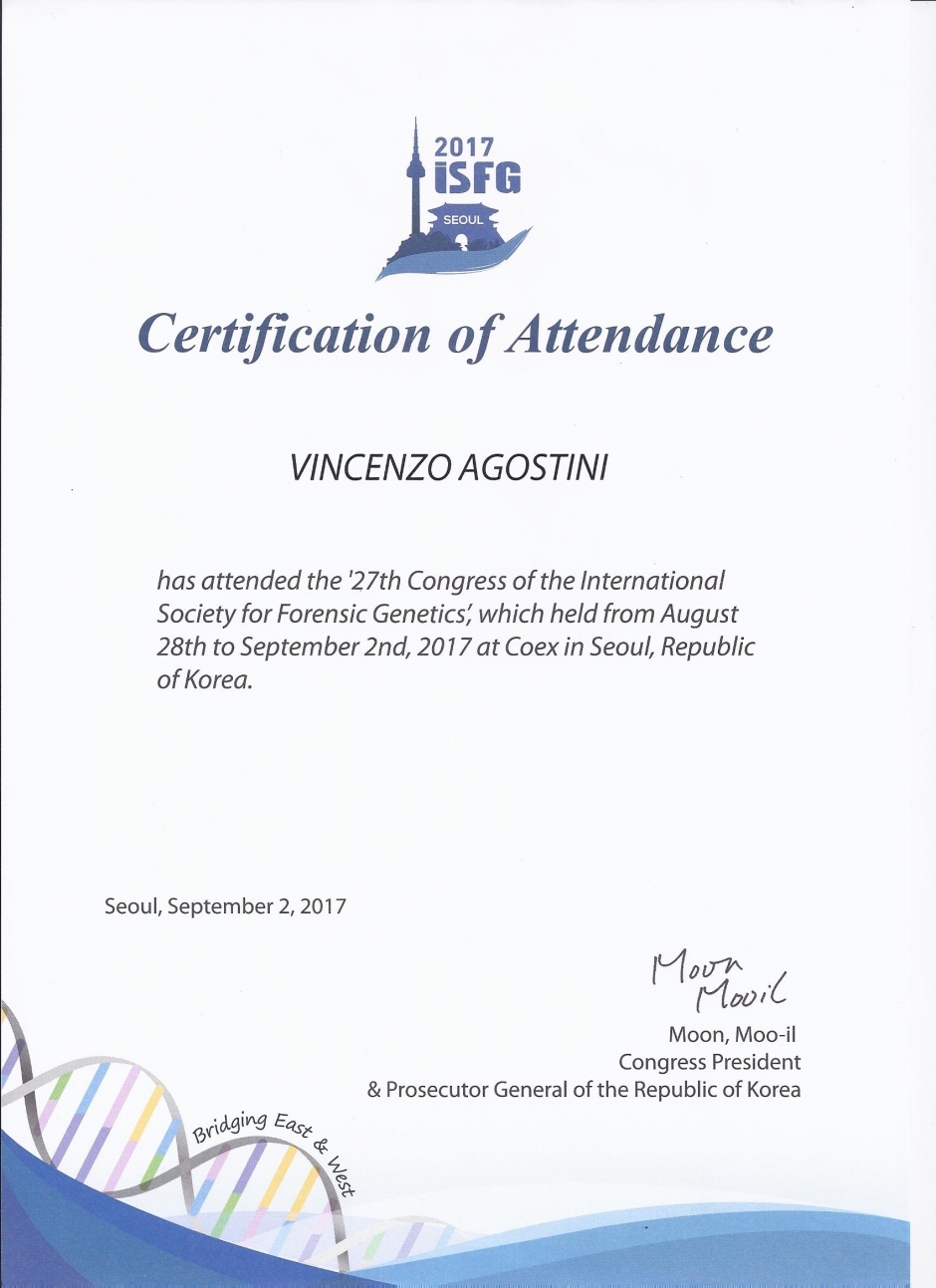 2017
ISFG
SEOUL

Certification of Attendance

VINCENZO AGOSTINI

has attended the '27th Congress of the International Society for Forensic Genetics', which held from August 28th to September 2nd, 2017 at Coex in Seoul, Republic of Korea.

Seoul, September 2, 2017

Moon Mooil

Moon, Moo-il
Congress President
& Prosecutor General of the Republic of Korea

Bridging East & West